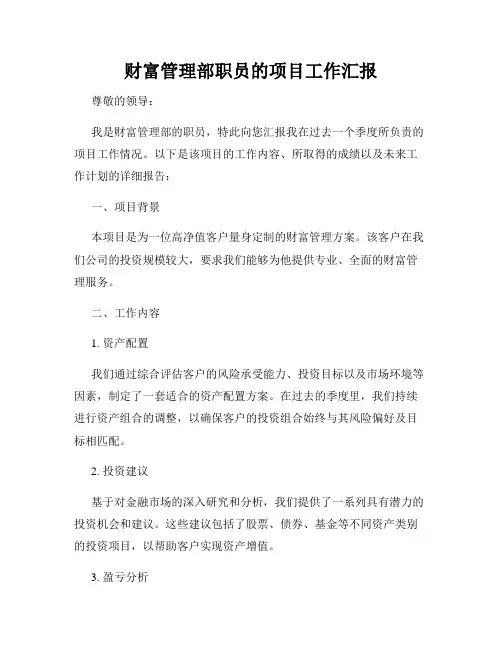 财富管理部职员的项目工作汇报

尊敬的领导：

我是财富管理部的职员，特此向您汇报我在过去一个季度所负责的项目工作情况。以下是该项目的工作内容、所取得的成绩以及未来工作计划的详细报告：

一、项目背景

本项目是为一位高净值客户量身定制的财富管理方案。该客户在我们公司的投资规模较大，要求我们能够为他提供专业、全面的财富管理服务。

二、工作内容

1. 资产配置

我们通过综合评估客户的风险承受能力、投资目标以及市场环境等因素，制定了一套适合的资产配置方案。在过去的季度里，我们持续进行资产组合的调整，以确保客户的投资组合始终与其风险偏好及目标相匹配。

2. 投资建议

基于对金融市场的深入研究和分析，我们提供了一系列具有潜力的投资机会和建议。这些建议包括了股票、债券、基金等不同资产类别的投资项目，以帮助客户实现资产增值。

3. 盈亏分析